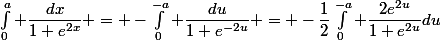 $\int_0^a + \frac{dx}{1+e^{2x}} + = + - \int_0^{-a} + \frac{du}{1+e^{-2u}} + = + - \frac{1}{2} \int_0^{-a} + \frac{2e^{2u}}{1+e^{2u}} du$